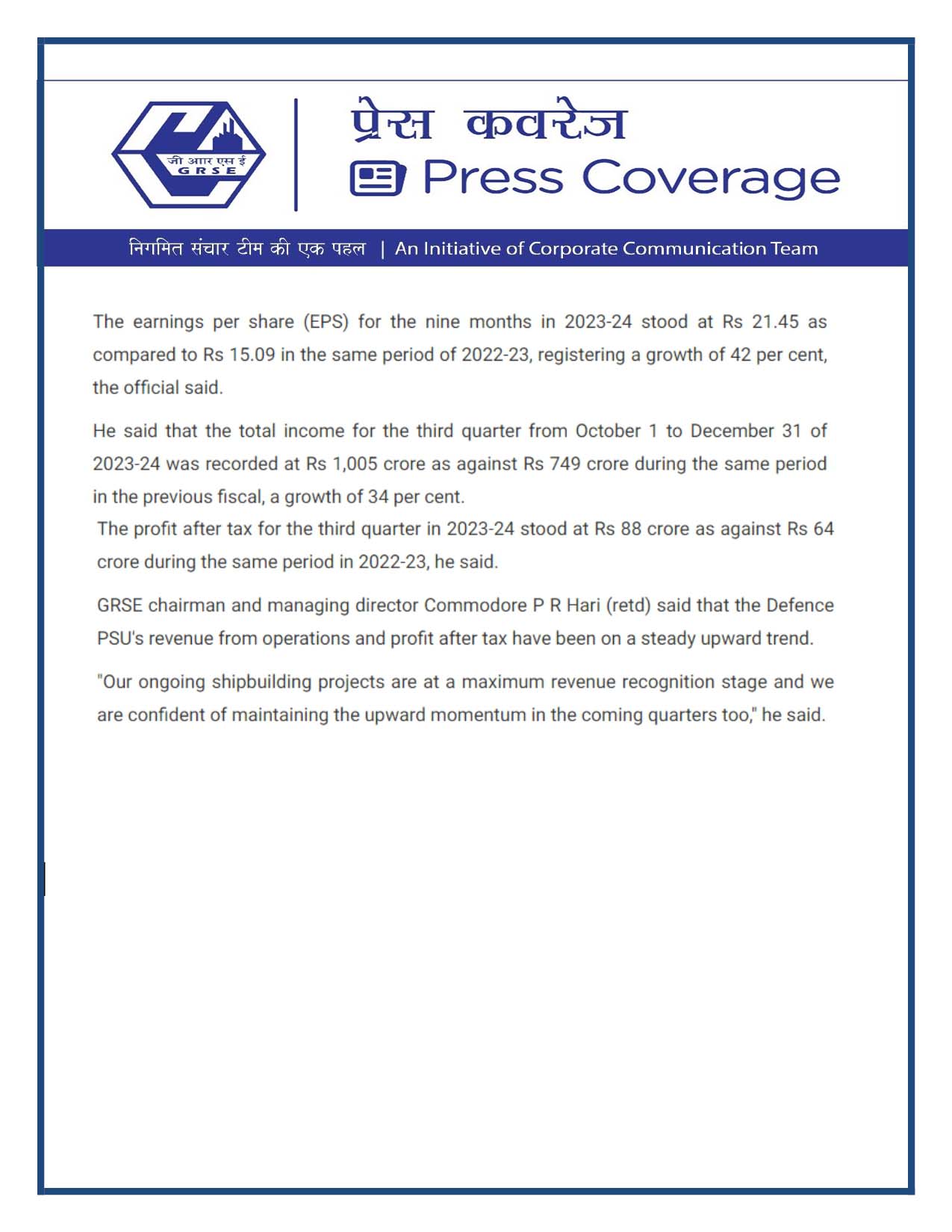 जी आर एस ई
GRSE

प्रेस कवरेज
Press Coverage

निगमित संचार टीम की एक पहल | An Initiative of Corporate Communication Team

The earnings per share (EPS) for the nine months in 2023-24 stood at Rs 21.45 as compared to Rs 15.09 in the same period of 2022-23, registering a growth of 42 per cent, the official said.

He said that the total income for the third quarter from October 1 to December 31 of 2023-24 was recorded at Rs 1,005 crore as against Rs 749 crore during the same period in the previous fiscal, a growth of 34 per cent.

The profit after tax for the third quarter in 2023-24 stood at Rs 88 crore as against Rs 64 crore during the same period in 2022-23, he said.

GRSE chairman and managing director Commodore P R Hari (retd) said that the Defence PSU's revenue from operations and profit after tax have been on a steady upward trend.

"Our ongoing shipbuilding projects are at a maximum revenue recognition stage and we are confident of maintaining the upward momentum in the coming quarters too," he said.